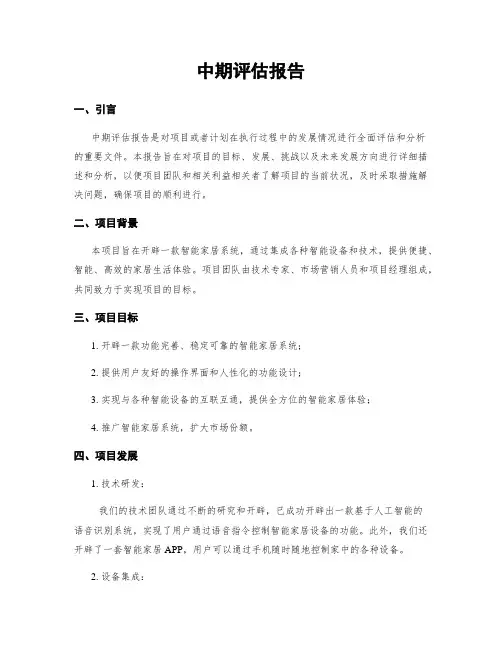 中期评估报告

一、引言

中期评估报告是对项目或者计划在执行过程中的发展情况进行全面评估和分析的重要文件。本报告旨在对项目的目标、发展、挑战以及未来发展方向进行详细描述和分析，以便项目团队和相关利益相关者了解项目的当前状况，及时采取措施解决问题，确保项目的顺利进行。

二、项目背景

本项目旨在开辟一款智能家居系统，通过集成各种智能设备和技术，提供便捷、智能、高效的家居生活体验。项目团队由技术专家、市场营销人员和项目经理组成，共同致力于实现项目的目标。

三、项目目标

1. 开辟一款功能完善、稳定可靠的智能家居系统；

2. 提供用户友好的操作界面和人性化的功能设计；

3. 实现与各种智能设备的互联互通，提供全方位的智能家居体验；

4. 推广智能家居系统，扩大市场份额。

四、项目发展

1. 技术研发：

我们的技术团队通过不断的研究和开辟，已成功开辟出一款基于人工智能的语音识别系统，实现了用户通过语音指令控制智能家居设备的功能。此外，我们还开辟了一套智能家居 APP，用户可以通过手机随时随地控制家中的各种设备。

2. 设备集成：